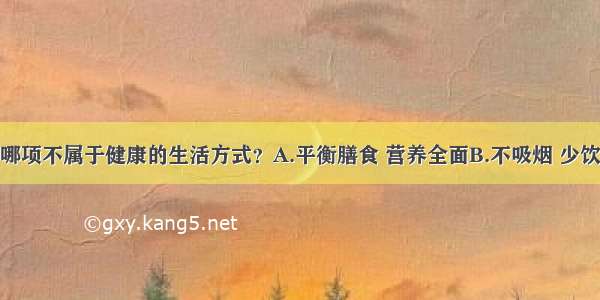 哪项不属于健康的生活方式？A.平衡膳食 营养全面B.不吸烟 少饮

©gxy.kang5.net